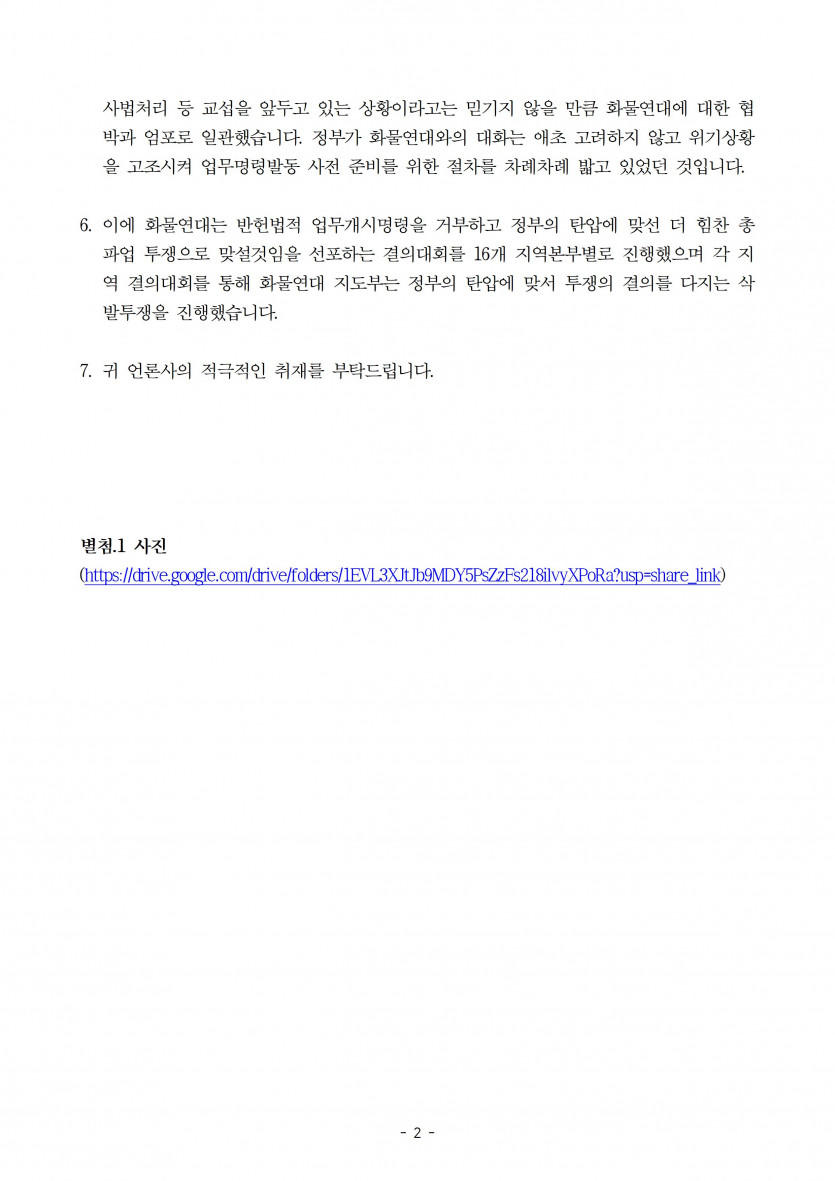 사법처리 등 교섭을 앞두고 있는 상황이라고는 믿기지 않을 만큼 화물연대에 대한 협박과 엄포로 일관했습니다. 정부가 화물연대와의 대화는 애초 고려하지 않고 위기상황을 고조시켜 업무명령발동 사전 준비를 위한 절차를 차례차례 밟고 있었던 것입니다.

6. 이에 화물연대는 반헌법적 업무개시명령을 거부하고 정부의 탄압에 맞선 더 힘찬 총파업 투쟁으로 맞설것임을 선포하는 결의대회를 16개 지역본부별로 진행했으며 각 지역 결의대회를 통해 화물연대 지도부는 정부의 탄압에 맞서 투쟁의 결의를 다지는 삭발투쟁을 진행했습니다.

7. 귀 언론사의 적극적인 취재를 부탁드립니다.

별첨.1 사진
(https://drive.google.com/drive/folders/1EVL3XJtJb9MDY5PsZzFs218ilvyXPoRa?usp=share_link)

- 2 -